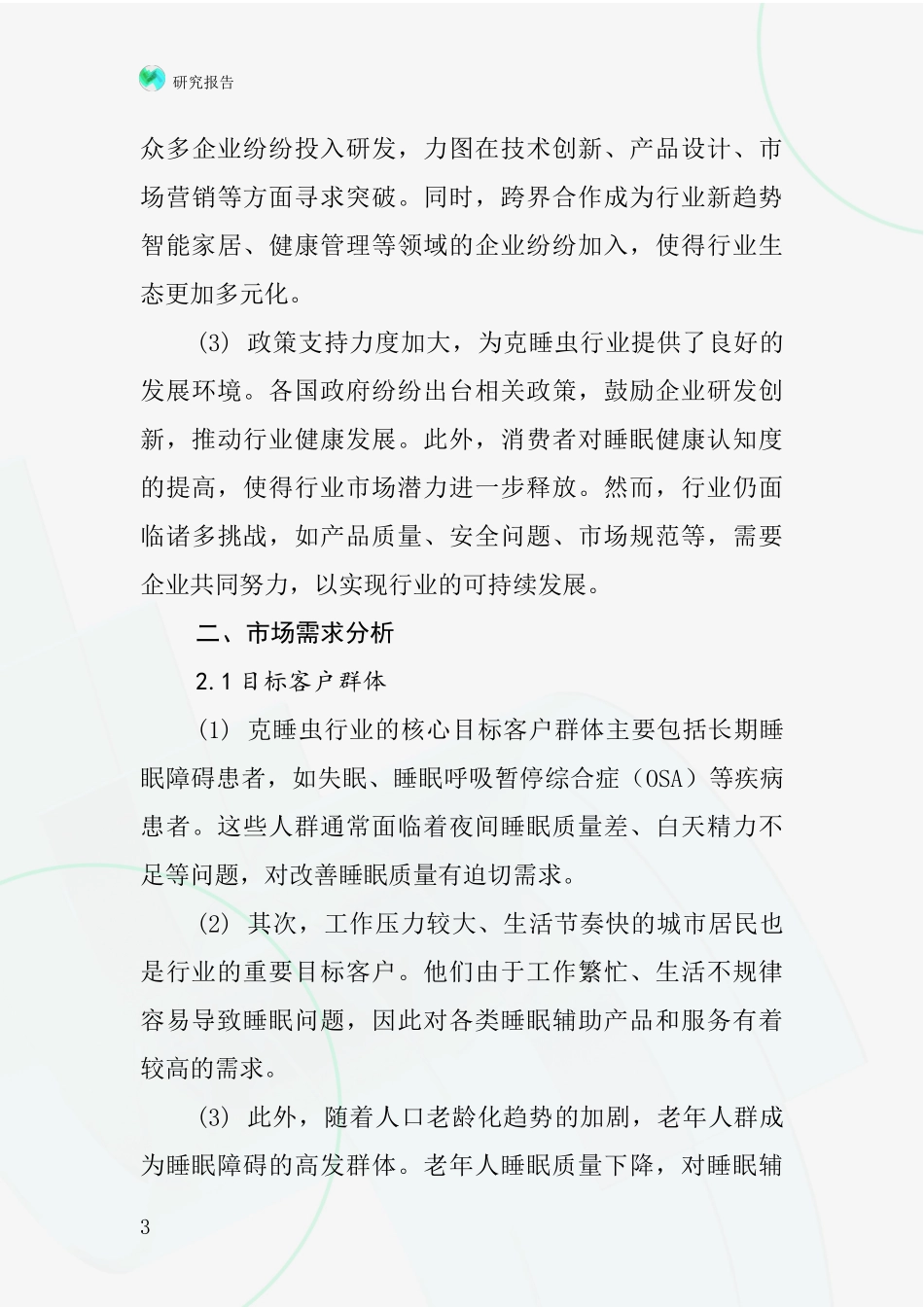 研究报告

众多企业纷纷投入研发，力图在技术创新、产品设计、市场营销等方面寻求突破。同时，跨界合作成为行业新趋势智能家居、健康管理等领域的企业纷纷加入，使得行业生态更加多元化。

(3) 政策支持力度加大，为克睡虫行业提供了良好的发展环境。各国政府纷纷出台相关政策，鼓励企业研发创新，推动行业健康发展。此外，消费者对睡眠健康认知度的提高，使得行业市场潜力进一步释放。然而，行业仍面临诸多挑战，如产品质量、安全问题、市场规范等，需要企业共同努力，以实现行业的可持续发展。

二、市场需求分析

2.1 目标客户群体

(1) 克睡虫行业的核心目标客户群体主要包括长期睡眠障碍患者，如失眠、睡眠呼吸暂停综合症（OSA）等疾病患者。这些人群通常面临着夜间睡眠质量差、白天精力不足等问题，对改善睡眠质量有迫切需求。

(2) 其次，工作压力较大、生活节奏快的城市居民也是行业的重要目标客户。他们由于工作繁忙、生活不规律容易导致睡眠问题，因此对各类睡眠辅助产品和服务有着较高的需求。

(3) 此外，随着人口老龄化趋势的加剧，老年人群成为睡眠障碍的高发群体。老年人睡眠质量下降，对睡眠辅

3